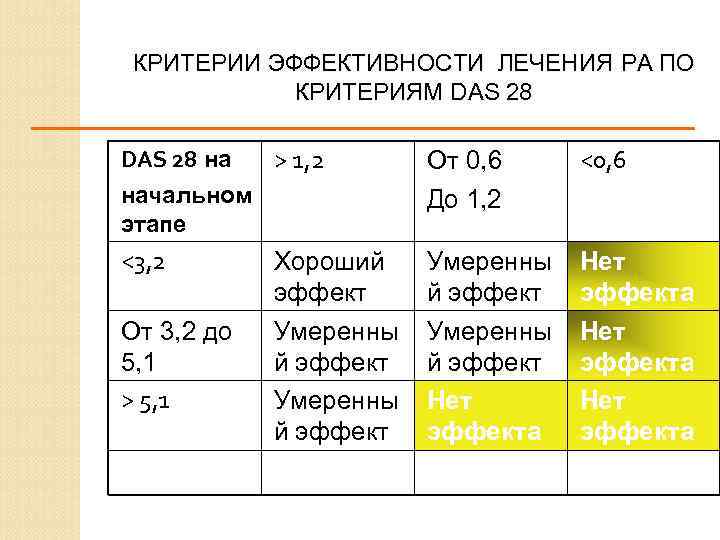 КРИТЕРИИ ЭФФЕКТИВНОСТИ ЛЕЧЕНИЯ РА ПО КРИТЕРИЯМ DAS 28

| DAS 28 на начальном этапе | > 1,2 | От 0,6 До 1,2 | <0,6 |
|---|---|---|---|
| <3,2 | Хороший эффект | Умеренный эффект | Нет эффекта |
| От 3,2 до 5,1 | Умеренный эффект | Умеренный эффект | Нет эффекта |
| > 5,1 | Умеренный эффект | Нет эффекта | Нет эффекта |
| | | | |